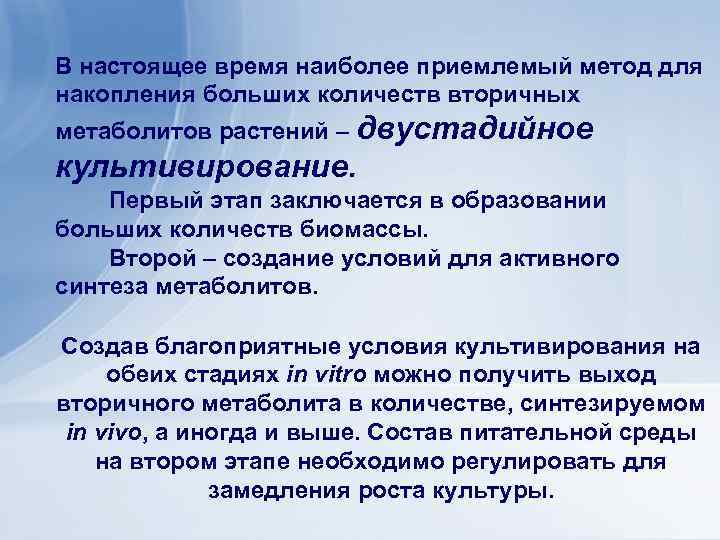 В настоящее время наиболее приемлемый метод для накопления больших количеств вторичных метаболитов растений – двустадийное культивирование.

Первый этап заключается в образовании больших количеств биомассы.

Второй – создание условий для активного синтеза метаболитов.

Создав благоприятные условия культивирования на обеих стадиях in vitro можно получить выход вторичного метаболита в количестве, синтезируемом in vivo, а иногда и выше. Состав питательной среды на втором этапе необходимо регулировать для замедления роста культуры.